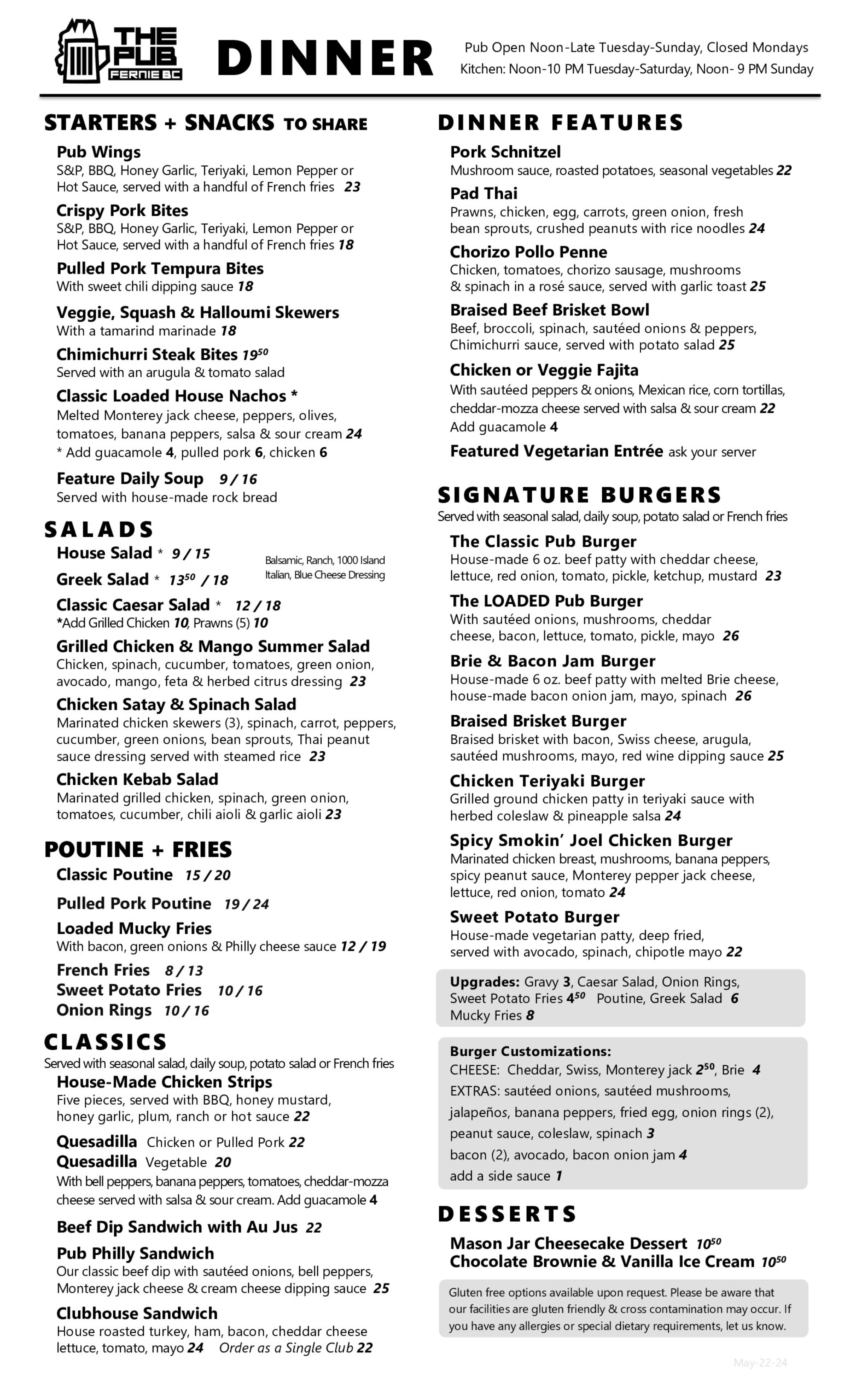 THE PUB FERNIE BC

DINNER

Pub Open Noon-Late Tuesday-Sunday, Closed Mondays
Kitchen: Noon-10 PM Tuesday-Saturday, Noon- 9 PM Sunday

STARTERS + SNACKS TO SHARE

Pub Wings
S&P, BBQ, Honey Garlic, Teriyaki, Lemon Pepper or Hot Sauce, served with a handful of French fries 23

Crispy Pork Bites
S&P, BBQ, Honey Garlic, Teriyaki, Lemon Pepper or Hot Sauce, served with a handful of French fries 18

Pulled Pork Tempura Bites
With sweet chili dipping sauce 18

Veggie, Squash & Halloumi Skewers
With a tamarind marinade 18

Chimichurri Steak Bites $19^{50}$
Served with an arugula & tomato salad

Classic Loaded House Nachos *
Melted Monterey jack cheese, peppers, olives, tomatoes, banana peppers, salsa & sour cream 24
* Add guacamole 4, pulled pork 6, chicken 6

Feature Daily Soup 9 / 16
Served with house-made rock bread

SALADS

House Salad * 9 / 15
Greek Salad * $13^{50}$ / 18
Balsamic, Ranch, 1000 Island Italian, Blue Cheese Dressing

Classic Caesar Salad * 12 / 18
*Add Grilled Chicken 10, Prawns (5) 10

Grilled Chicken & Mango Summer Salad
Chicken, spinach, cucumber, tomatoes, green onion, avocado, mango, feta & herbed citrus dressing 23

Chicken Satay & Spinach Salad
Marinated chicken skewers (3), spinach, carrot, peppers, cucumber, green onions, bean sprouts, Thai peanut sauce dressing served with steamed rice 23

Chicken Kebab Salad
Marinated grilled chicken, spinach, green onion, tomatoes, cucumber, chili aioli & garlic aioli 23

POUTINE + FRIES

Classic Poutine 15 / 20
Pulled Pork Poutine 19 / 24
Loaded Mucky Fries
With bacon, green onions & Philly cheese sauce 12 / 19
French Fries 8 / 13
Sweet Potato Fries 10 / 16
Onion Rings 10 / 16

CLASSICS
Served with seasonal salad, daily soup, potato salad or French fries

House-Made Chicken Strips
Five pieces, served with BBQ, honey mustard, honey garlic, plum, ranch or hot sauce 22

Quesadilla Chicken or Pulled Pork 22
Quesadilla Vegetable 20
With bell peppers, banana peppers, tomatoes, cheddar-mozza cheese served with salsa & sour cream. Add guacamole 4

Beef Dip Sandwich with Au Jus 22

Pub Philly Sandwich
Our classic beef dip with sautéed onions, bell peppers, Monterey jack cheese & cream cheese dipping sauce 25

Clubhouse Sandwich
House roasted turkey, ham, bacon, cheddar cheese lettuce, tomato, mayo 24 Order as a Single Club 22

DINNER FEATURES

Pork Schnitzel
Mushroom sauce, roasted potatoes, seasonal vegetables 22

Pad Thai
Prawns, chicken, egg, carrots, green onion, fresh bean sprouts, crushed peanuts with rice noodles 24

Chorizo Pollo Penne
Chicken, tomatoes, chorizo sausage, mushrooms & spinach in a rosé sauce, served with garlic toast 25

Braised Beef Brisket Bowl
Beef, broccoli, spinach, sautéed onions & peppers, Chimichurri sauce, served with potato salad 25

Chicken or Veggie Fajita
With sautéed peppers & onions, Mexican rice, corn tortillas, cheddar-mozza cheese served with salsa & sour cream 22
Add guacamole 4

Featured Vegetarian Entrée ask your server

SIGNATURE BURGERS
Served with seasonal salad, daily soup, potato salad or French fries

The Classic Pub Burger
House-made 6 oz. beef patty with cheddar cheese, lettuce, red onion, tomato, pickle, ketchup, mustard 23

The LOADED Pub Burger
With sautéed onions, mushrooms, cheddar cheese, bacon, lettuce, tomato, pickle, mayo 26

Brie & Bacon Jam Burger
House-made 6 oz. beef patty with melted Brie cheese, house-made bacon onion jam, mayo, spinach 26

Braised Brisket Burger
Braised brisket with bacon, Swiss cheese, arugula, sautéed mushrooms, mayo, red wine dipping sauce 25

Chicken Teriyaki Burger
Grilled ground chicken patty in teriyaki sauce with herbed coleslaw & pineapple salsa 24

Spicy Smokin' Joel Chicken Burger
Marinated chicken breast, mushrooms, banana peppers, spicy peanut sauce, Monterey pepper jack cheese, lettuce, red onion, tomato 24

Sweet Potato Burger
House-made vegetarian patty, deep fried, served with avocado, spinach, chipotle mayo 22

Upgrades: Gravy 3, Caesar Salad, Onion Rings, Sweet Potato Fries $4^{50}$ Poutine, Greek Salad 6 Mucky Fries 8

Burger Customizations:
CHEESE: Cheddar, Swiss, Monterey jack $2^{50}$, Brie 4
EXTRAS: sautéed onions, sautéed mushrooms, jalapeños, banana peppers, fried egg, onion rings (2), peanut sauce, coleslaw, spinach 3
bacon (2), avocado, bacon onion jam 4
add a side sauce 1

DESSERTS

Mason Jar Cheesecake Dessert $10^{50}$
Chocolate Brownie & Vanilla Ice Cream $10^{50}$

Gluten free options available upon request. Please be aware that our facilities are gluten friendly & cross contamination may occur. If you have any allergies or special dietary requirements, let us know.

May-22-24